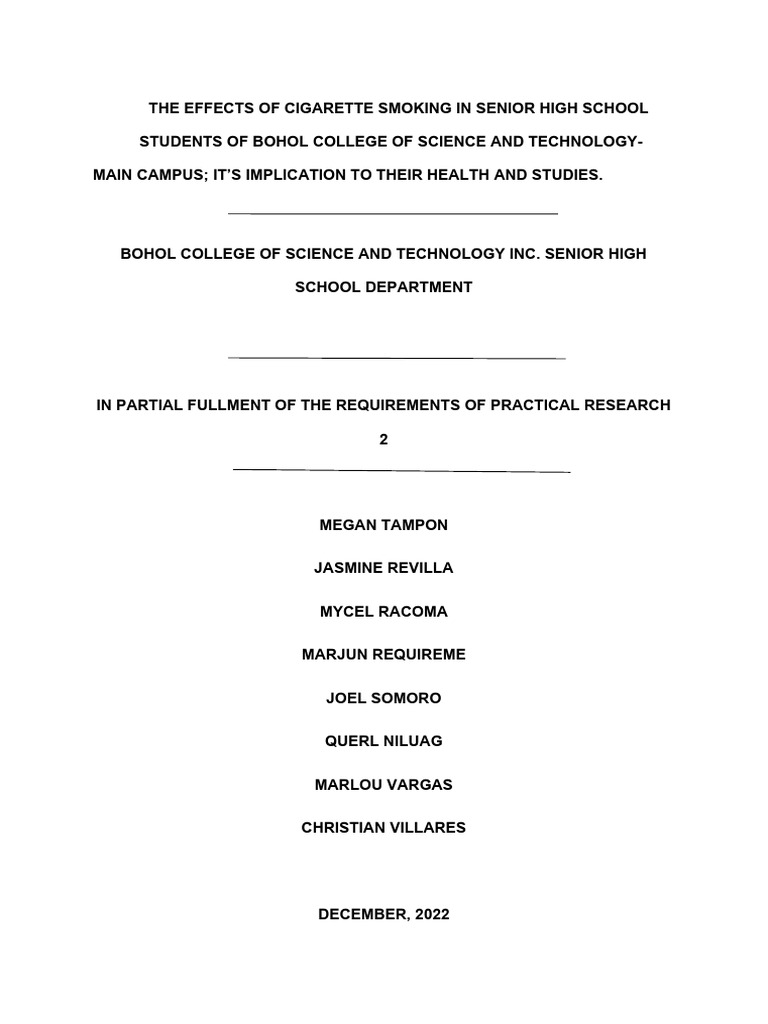 THE EFFECTS OF CIGARETTE SMOKING IN SENIOR HIGH SCHOOL STUDENTS OF BOHOL COLLEGE OF SCIENCE AND TECHNOLOGY-MAIN CAMPUS; IT'S IMPLICATION TO THEIR HEALTH AND STUDIES.

BOHOL COLLEGE OF SCIENCE AND TECHNOLOGY INC. SENIOR HIGH SCHOOL DEPARTMENT

IN PARTIAL FULLMENT OF THE REQUIREMENTS OF PRACTICAL RESEARCH 2

MEGAN TAMPON

JASMINE REVILLA

MYCEL RACOMA

MARJUN REQUIREME

JOEL SOMORO

QUERL NILUAG

MARLOU VARGAS

CHRISTIAN VILLARES

DECEMBER, 2022